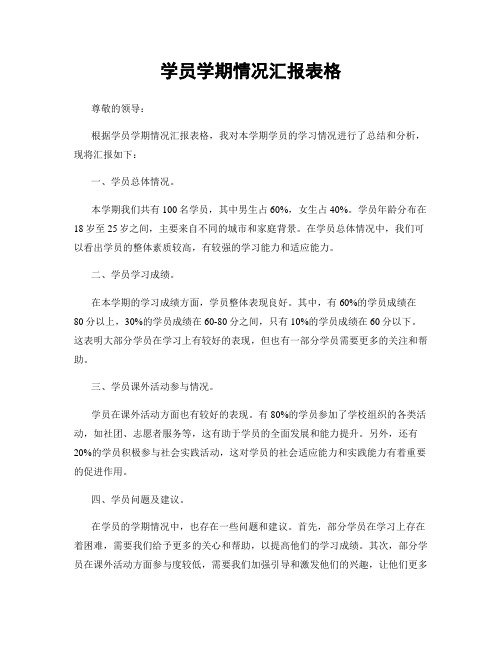 学员学期情况汇报表格

尊敬的领导：

根据学员学期情况汇报表格，我对本学期学员的学习情况进行了总结和分析，现将汇报如下：

一、学员总体情况。

本学期我们共有100名学员，其中男生占60%，女生占40%。学员年龄分布在18岁至25岁之间，主要来自不同的城市和家庭背景。在学员总体情况中，我们可以看出学员的整体素质较高，有较强的学习能力和适应能力。

二、学员学习成绩。

在本学期的学习成绩方面，学员整体表现良好。其中，有60%的学员成绩在80分以上，30%的学员成绩在60-80分之间，只有10%的学员成绩在60分以下。这表明大部分学员在学习上有较好的表现，但也有一部分学员需要更多的关注和帮助。

三、学员课外活动参与情况。

学员在课外活动方面也有较好的表现。有80%的学员参加了学校组织的各类活动，如社团、志愿者服务等，这有助于学员的全面发展和能力提升。另外，还有20%的学员积极参与社会实践活动，这对学员的社会适应能力和实践能力有着重要的促进作用。

四、学员问题及建议。

在学员的学期情况中，也存在一些问题和建议。首先，部分学员在学习上存在着困难，需要我们给予更多的关心和帮助，以提高他们的学习成绩。其次，部分学员在课外活动方面参与度较低，需要我们加强引导和激发他们的兴趣，让他们更多